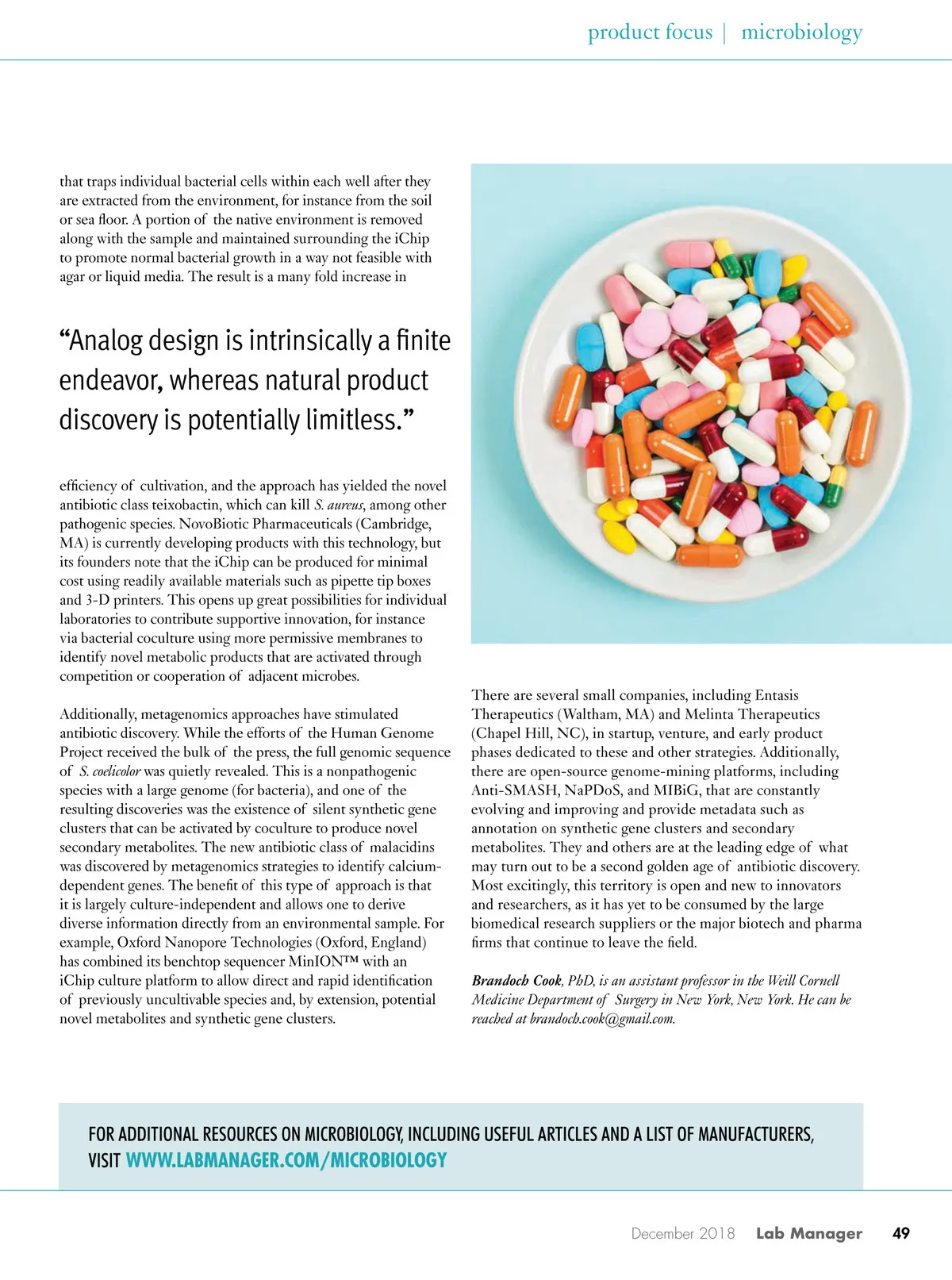 product focus | microbiology

that traps individual bacterial cells within each well after they are extracted from the environment, for instance from the soil or sea floor. A portion of the native environment is removed along with the sample and maintained surrounding the iChip to promote normal bacterial growth in a way not feasible with agar or liquid media. The result is a many fold increase in

“Analog design is intrinsically a finite endeavor, whereas natural product discovery is potentially limitless.”

efficiency of cultivation, and the approach has yielded the novel antibiotic class teixobactin, which can kill S. aureus, among other pathogenic species. NovoBiotic Pharmaceuticals (Cambridge, MA) is currently developing products with this technology, but its founders note that the iChip can be produced for minimal cost using readily available materials such as pipette tip boxes and 3-D printers. This opens up great possibilities for individual laboratories to contribute supportive innovation, for instance via bacterial coculture using more permissive membranes to identify novel metabolic products that are activated through competition or cooperation of adjacent microbes.

Additionally, metagenomics approaches have stimulated antibiotic discovery. While the efforts of the Human Genome Project received the bulk of the press, the full genomic sequence of S. coelicolor was quietly revealed. This is a nonpathogenic species with a large genome (for bacteria), and one of the resulting discoveries was the existence of silent synthetic gene clusters that can be activated by coculture to produce novel secondary metabolites. The new antibiotic class of malacidins was discovered by metagenomics strategies to identify calcium-dependent genes. The benefit of this type of approach is that it is largely culture-independent and allows one to derive diverse information directly from an environmental sample. For example, Oxford Nanopore Technologies (Oxford, England) has combined its benchtop sequencer MinION™ with an iChip culture platform to allow direct and rapid identification of previously uncultivable species and, by extension, potential novel metabolites and synthetic gene clusters.

There are several small companies, including Entasis Therapeutics (Waltham, MA) and Melinta Therapeutics (Chapel Hill, NC), in startup, venture, and early product phases dedicated to these and other strategies. Additionally, there are open-source genome-mining platforms, including Anti-SMASH, NaPDoS, and MIBiG, that are constantly evolving and improving and provide metadata such as annotation on synthetic gene clusters and secondary metabolites. They and others are at the leading edge of what may turn out to be a second golden age of antibiotic discovery. Most excitingly, this territory is open and new to innovators and researchers, as it has yet to be consumed by the large biomedical research suppliers or the major biotech and pharma firms that continue to leave the field.

Brandoch Cook, PhD, is an assistant professor in the Weill Cornell Medicine Department of Surgery in New York, New York. He can be reached at brandoch.cook@gmail.com.

FOR ADDITIONAL RESOURCES ON MICROBIOLOGY, INCLUDING USEFUL ARTICLES AND A LIST OF MANUFACTURERS, VISIT WWW.LABMANAGER.COM/MICROBIOLOGY

December 2018 Lab Manager 49